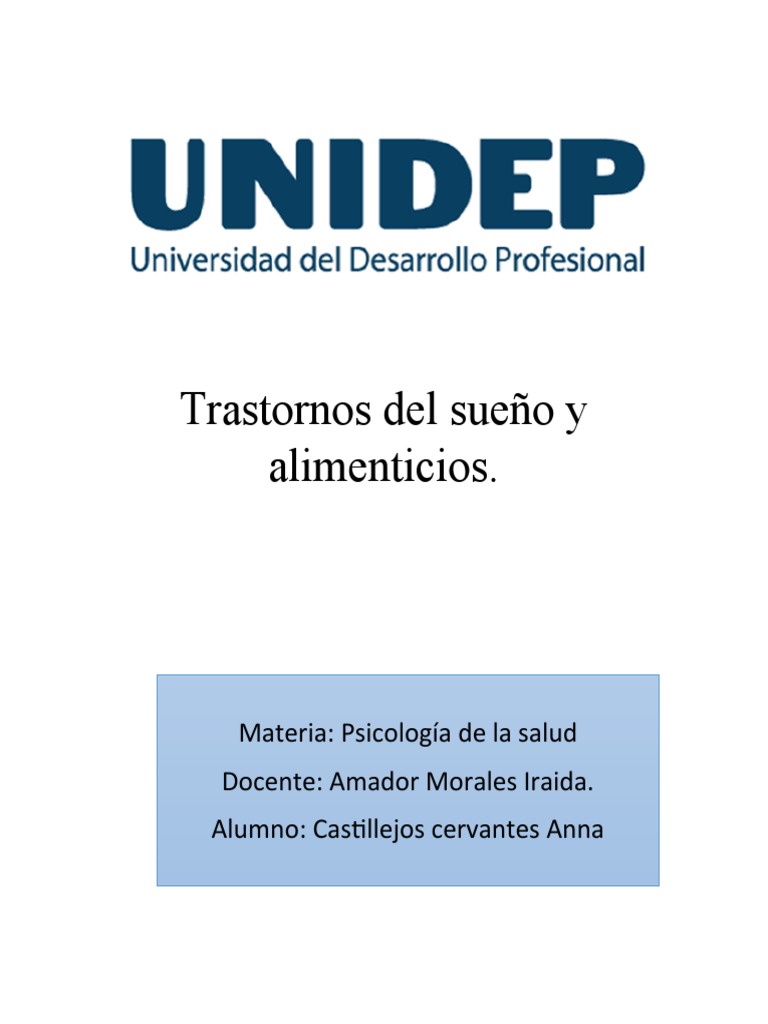 UNIDEP
Universidad del Desarrollo Profesional

Trastornos del sueño y alimenticios.

Materia: Psicología de la salud
Docente: Amador Morales Iraida.
Alumno: Castillejos cervantes Anna